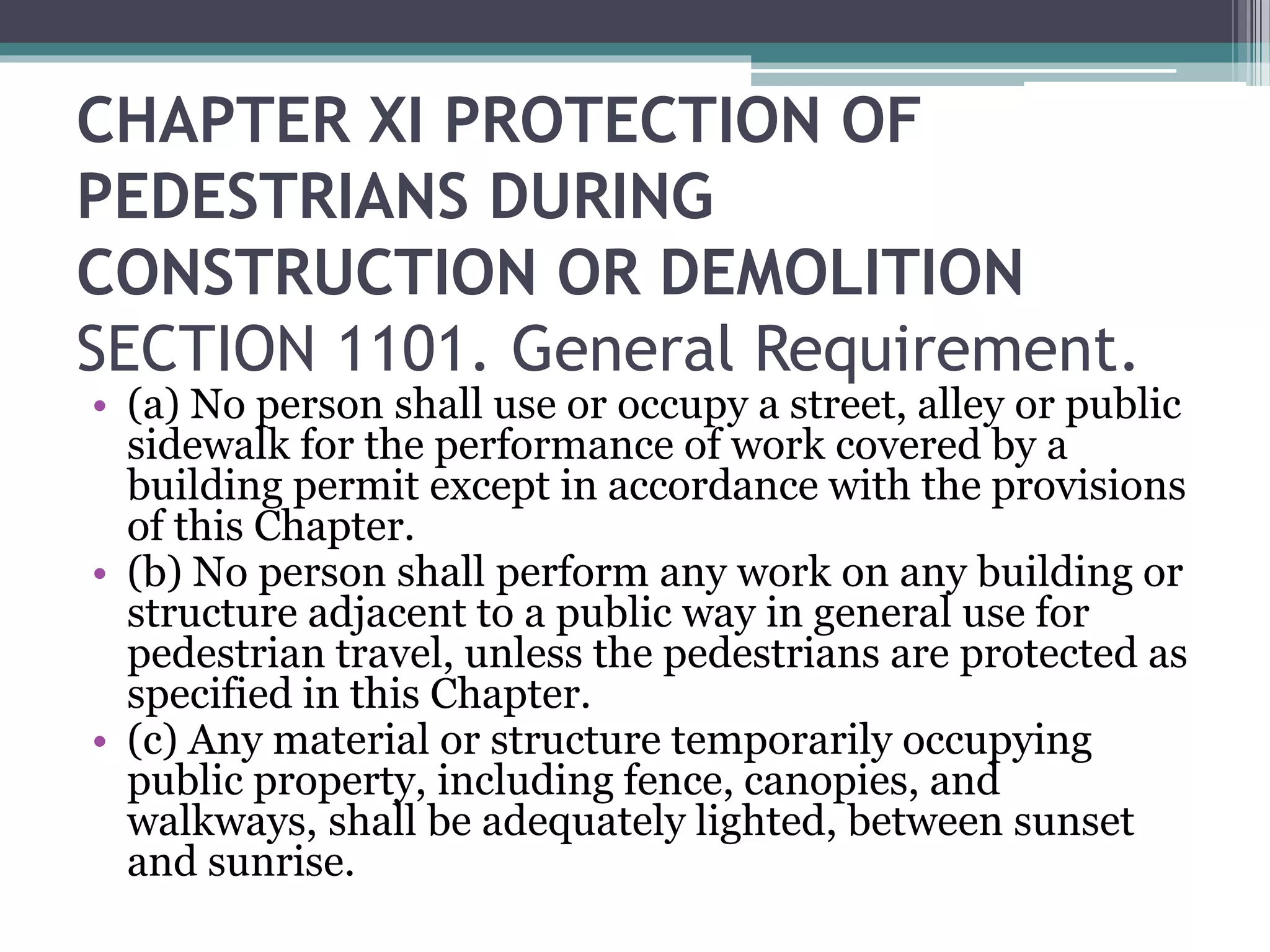 CHAPTER XI PROTECTION OF PEDESTRIANS DURING CONSTRUCTION OR DEMOLITION
SECTION 1101. General Requirement.

• (a) No person shall use or occupy a street, alley or public sidewalk for the performance of work covered by a building permit except in accordance with the provisions of this Chapter.
• (b) No person shall perform any work on any building or structure adjacent to a public way in general use for pedestrian travel, unless the pedestrians are protected as specified in this Chapter.
• (c) Any material or structure temporarily occupying public property, including fence, canopies, and walkways, shall be adequately lighted, between sunset and sunrise.